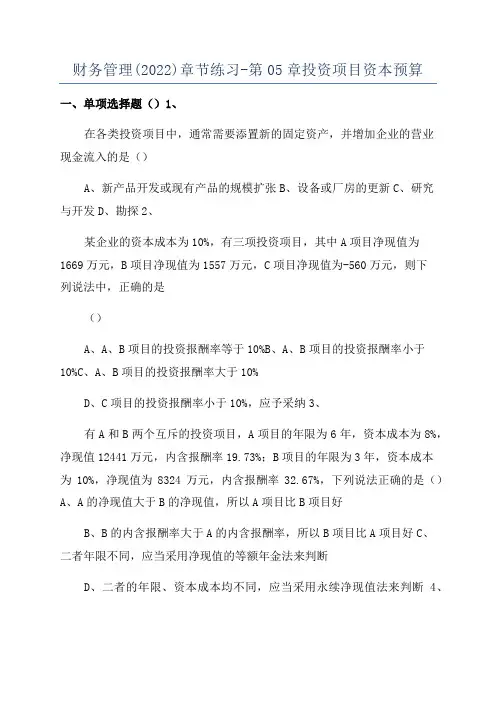 财务管理(2022)章节练习-第 05 章投资项目资本预算

一、单项选择题（）1、

在各类投资项目中，通常需要添置新的固定资产，并增加企业的营业现金流入的是（）

A、新产品开发或现有产品的规模扩张 B、设备或厂房的更新 C、研究与开发 D、勘探 2、

某企业的资本成本为 10%，有三项投资项目，其中 A 项目净现值为 1669 万元，B 项目净现值为 1557 万元，C 项目净现值为-560 万元，则下列说法中，正确的是

（）

A、A、B 项目的投资报酬率等于 10%B、A、B 项目的投资报酬率小于 10%C、A、B 项目的投资报酬率大于 10%

D、C 项目的投资报酬率小于 10%，应予采纳 3、

有 A 和 B 两个互斥的投资项目，A 项目的年限为 6 年，资本成本为 8%，净现值 12441 万元，内含报酬率 19.73%；B 项目的年限为 3 年，资本成本为 10%，净现值为 8324 万元，内含报酬率 32.67%，下列说法正确的是（）A、A 的净现值大于 B 的净现值，所以 A 项目比 B 项目好

B、B 的内含报酬率大于 A 的内含报酬率，所以 B 项目比 A 项目好 C、二者年限不同，应当采用净现值的等额年金法来判断

D、二者的年限、资本成本均不同，应当采用永续净现值法来判断 4、